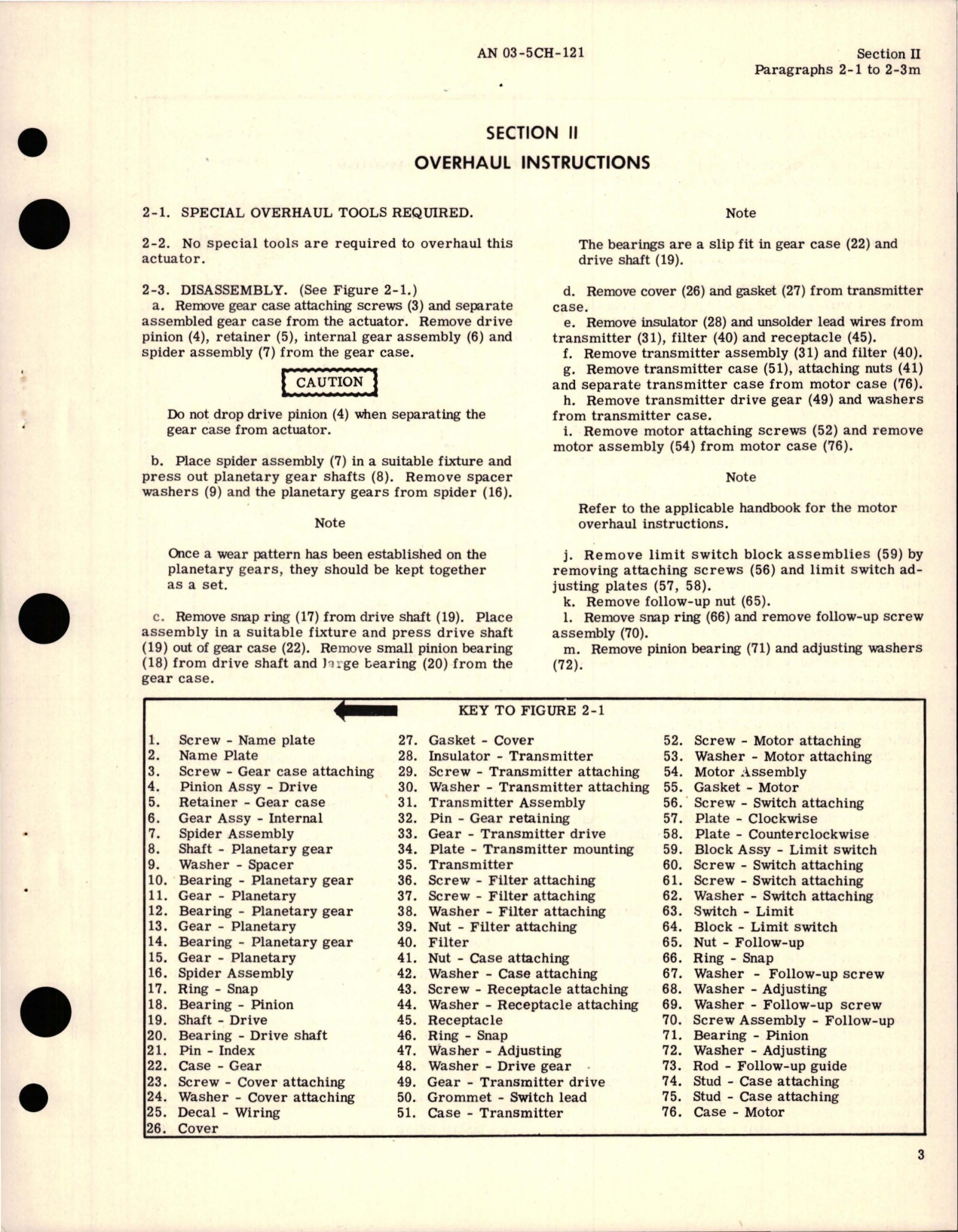 AN 03-5CH-121

Section II
Paragraphs 2-1 to 2-3m

SECTION II
OVERHAUL INSTRUCTIONS

2-1. SPECIAL OVERHAUL TOOLS REQUIRED.

2-2. No special tools are required to overhaul this actuator.

2-3. DISASSEMBLY. (See Figure 2-1.)
a. Remove gear case attaching screws (3) and separate assembled gear case from the actuator. Remove drive pinion (4), retainer (5), internal gear assembly (6) and spider assembly (7) from the gear case.

CAUTION

Do not drop drive pinion (4) when separating the gear case from actuator.

b. Place spider assembly (7) in a suitable fixture and press out planetary gear shafts (8). Remove spacer washers (9) and the planetary gears from spider (16).

Note

Once a wear pattern has been established on the planetary gears, they should be kept together as a set.

c. Remove snap ring (17) from drive shaft (19). Place assembly in a suitable fixture and press drive shaft (19) out of gear case (22). Remove small pinion bearing (18) from drive shaft and large bearing (20) from the gear case.

Note

The bearings are a slip fit in gear case (22) and drive shaft (19).

d. Remove cover (26) and gasket (27) from transmitter case.
e. Remove insulator (28) and unsolder lead wires from transmitter (31), filter (40) and receptacle (45).
f. Remove transmitter assembly (31) and filter (40).
g. Remove transmitter case (51), attaching nuts (41) and separate transmitter case from motor case (76).
h. Remove transmitter drive gear (49) and washers from transmitter case.
i. Remove motor attaching screws (52) and remove motor assembly (54) from motor case (76).

Note

Refer to the applicable handbook for the motor overhaul instructions.

j. Remove limit switch block assemblies (59) by removing attaching screws (56) and limit switch adjusting plates (57, 58).
k. Remove follow-up nut (65).
l. Remove snap ring (66) and remove follow-up screw assembly (70).
m. Remove pinion bearing (71) and adjusting washers (72).

KEY TO FIGURE 2-1

1. Screw - Name plate
2. Name Plate
3. Screw - Gear case attaching
4. Pinion Assy - Drive
5. Retainer - Gear case
6. Gear Assy - Internal
7. Spider Assembly
8. Shaft - Planetary gear
9. Washer - Spacer
10. Bearing - Planetary gear
11. Gear - Planetary
12. Bearing - Planetary gear
13. Gear - Planetary
14. Bearing - Planetary gear
15. Gear - Planetary
16. Spider Assembly
17. Ring - Snap
18. Bearing - Pinion
19. Shaft - Drive
20. Bearing - Drive shaft
21. Pin - Index
22. Case - Gear
23. Screw - Cover attaching
24. Washer - Cover attaching
25. Decal - Wiring
26. Cover
27. Gasket - Cover
28. Insulator - Transmitter
29. Screw - Transmitter attaching
30. Washer - Transmitter attaching
31. Transmitter Assembly
32. Pin - Gear retaining
33. Gear - Transmitter drive
34. Plate - Transmitter mounting
35. Transmitter
36. Screw - Filter attaching
37. Screw - Filter attaching
38. Washer - Filter attaching
39. Nut - Filter attaching
40. Filter
41. Nut - Case attaching
42. Washer - Case attaching
43. Screw - Receptacle attaching
44. Washer - Receptacle attaching
45. Receptacle
46. Ring - Snap
47. Washer - Adjusting
48. Washer - Drive gear
49. Gear - Transmitter drive
50. Grommet - Switch lead
51. Case - Transmitter
52. Screw - Motor attaching
53. Washer - Motor attaching
54. Motor Assembly
55. Gasket - Motor
56. Screw - Switch attaching
57. Plate - Clockwise
58. Plate - Counterclockwise
59. Block Assy - Limit switch
60. Screw - Switch attaching
61. Screw - Switch attaching
62. Washer - Switch attaching
63. Switch - Limit
64. Block - Limit switch
65. Nut - Follow-up
66. Ring - Snap
67. Washer - Follow-up screw
68. Washer - Adjusting
69. Washer - Follow-up screw
70. Screw Assembly - Follow-up
71. Bearing - Pinion
72. Washer - Adjusting
73. Rod - Follow-up guide
74. Stud - Case attaching
75. Stud - Case attaching
76. Case - Motor

3